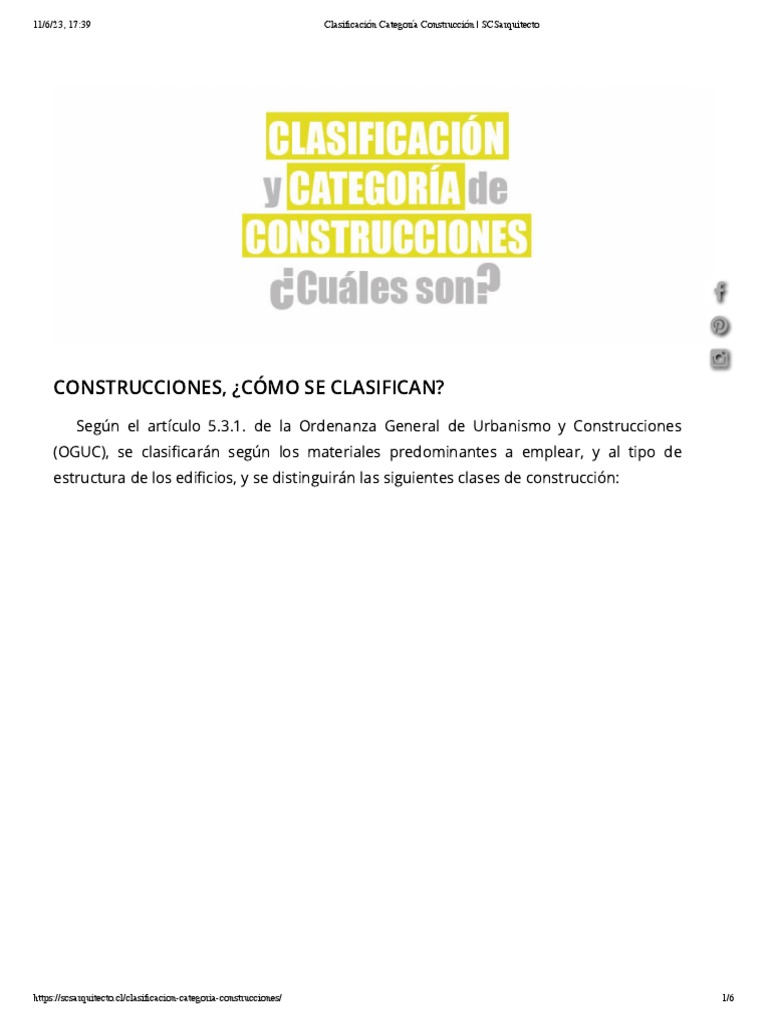 11/6/23, 17:39 Clasificación Categoría Construcción | SCSarquitecto

CLASIFICACIÓN
y CATEGORÍA de
CONSTRUCCIONES
¿Cuáles son?

CONSTRUCCIONES, ¿CÓMO SE CLASIFICAN?

Según el artículo 5.3.1. de la Ordenanza General de Urbanismo y Construcciones (OGUC), se clasificarán según los materiales predominantes a emplear, y al tipo de estructura de los edificios, y se distinguirán las siguientes clases de construcción:

https://scsarquitecto.cl/clasificacion-categoria-construcciones/ 1/6